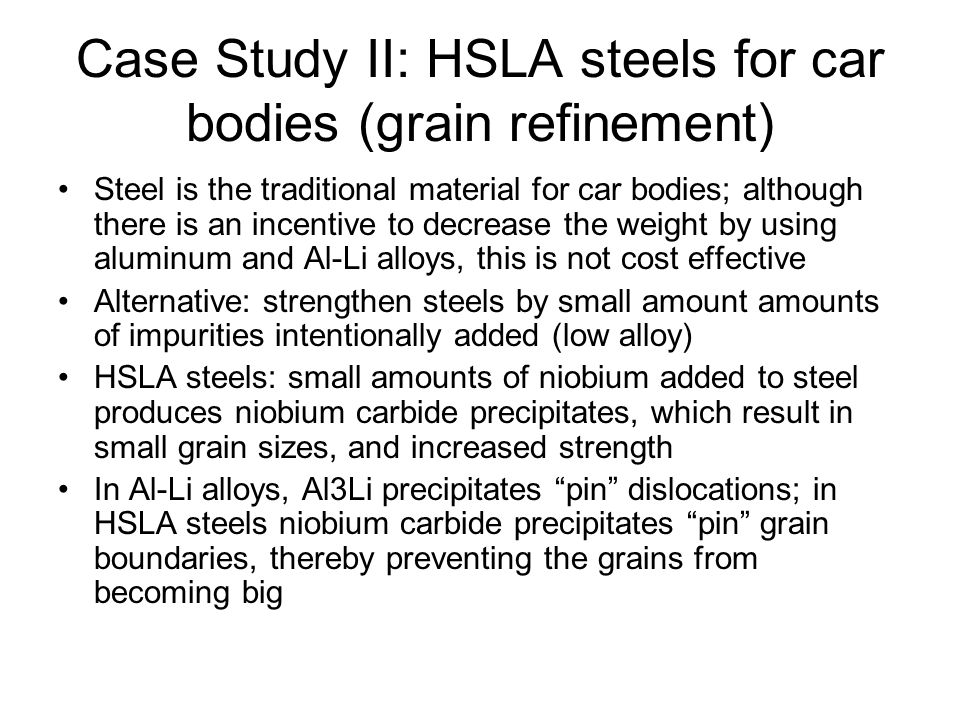 Case Study II: HSLA steels for car bodies (grain refinement)

• Steel is the traditional material for car bodies; although there is an incentive to decrease the weight by using aluminum and Al-Li alloys, this is not cost effective
• Alternative: strengthen steels by small amount amounts of impurities intentionally added (low alloy)
• HSLA steels: small amounts of niobium added to steel produces niobium carbide precipitates, which result in small grain sizes, and increased strength
• In Al-Li alloys, Al3Li precipitates “pin” dislocations; in HSLA steels niobium carbide precipitates “pin” grain boundaries, thereby preventing the grains from becoming big